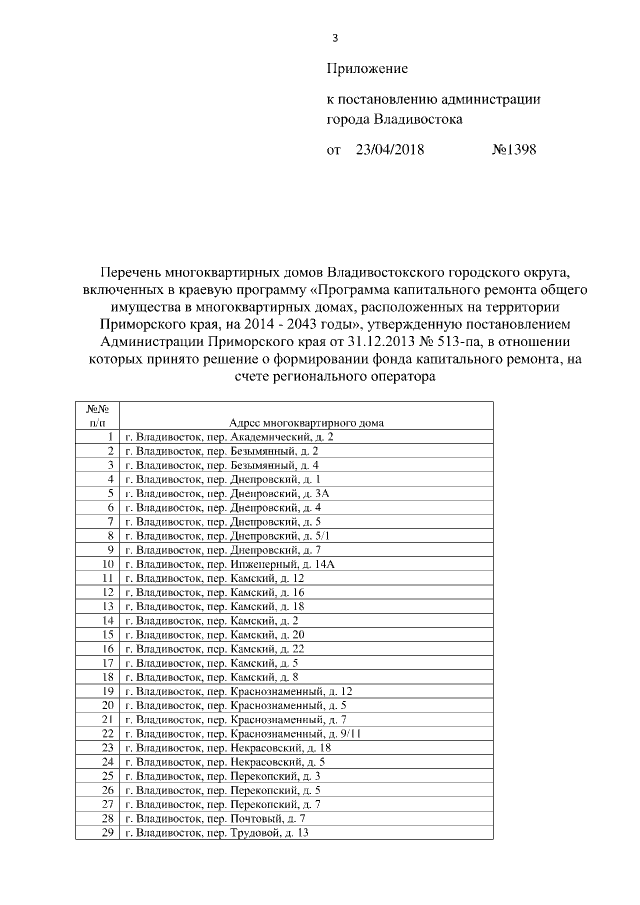 3

Приложение

к постановлению администрации города Владивостока

от 23/04/2018 №1398

Перечень многоквартирных домов Владивостокского городского округа, включенных в краевую программу «Программа капитального ремонта общего имущества в многоквартирных домах, расположенных на территории Приморского края, на 2014 - 2043 годы», утвержденную постановлением Администрации Приморского края от 31.12.2013 № 513-па, в отношении которых принято решение о формировании фонда капитального ремонта, на счете регионального оператора

| №№ п/п | Адрес многоквартирного дома |
|---|---|
| 1 | г. Владивосток, пер. Академический, д. 2 |
| 2 | г. Владивосток, пер. Безымянный, д. 2 |
| 3 | г. Владивосток, пер. Безымянный, д. 4 |
| 4 | г. Владивосток, пер. Днепровский, д. 1 |
| 5 | г. Владивосток, пер. Днепровский, д. 3А |
| 6 | г. Владивосток, пер. Днепровский, д. 4 |
| 7 | г. Владивосток, пер. Днепровский, д. 5 |
| 8 | г. Владивосток, пер. Днепровский, д. 5/1 |
| 9 | г. Владивосток, пер. Днепровский, д. 7 |
| 10 | г. Владивосток, пер. Инженерный, д. 14А |
| 11 | г. Владивосток, пер. Камский, д. 12 |
| 12 | г. Владивосток, пер. Камский, д. 16 |
| 13 | г. Владивосток, пер. Камский, д. 18 |
| 14 | г. Владивосток, пер. Камский, д. 2 |
| 15 | г. Владивосток, пер. Камский, д. 20 |
| 16 | г. Владивосток, пер. Камский, д. 22 |
| 17 | г. Владивосток, пер. Камский, д. 5 |
| 18 | г. Владивосток, пер. Камский, д. 8 |
| 19 | г. Владивосток, пер. Краснознаменный, д. 12 |
| 20 | г. Владивосток, пер. Краснознаменный, д. 5 |
| 21 | г. Владивосток, пер. Краснознаменный, д. 7 |
| 22 | г. Владивосток, пер. Краснознаменный, д. 9/11 |
| 23 | г. Владивосток, пер. Некрасовский, д. 18 |
| 24 | г. Владивосток, пер. Некрасовский, д. 5 |
| 25 | г. Владивосток, пер. Перекопский, д. 3 |
| 26 | г. Владивосток, пер. Перекопский, д. 5 |
| 27 | г. Владивосток, пер. Перекопский, д. 7 |
| 28 | г. Владивосток, пер. Почтовый, д. 7 |
| 29 | г. Владивосток, пер. Трудовой, д. 13 |